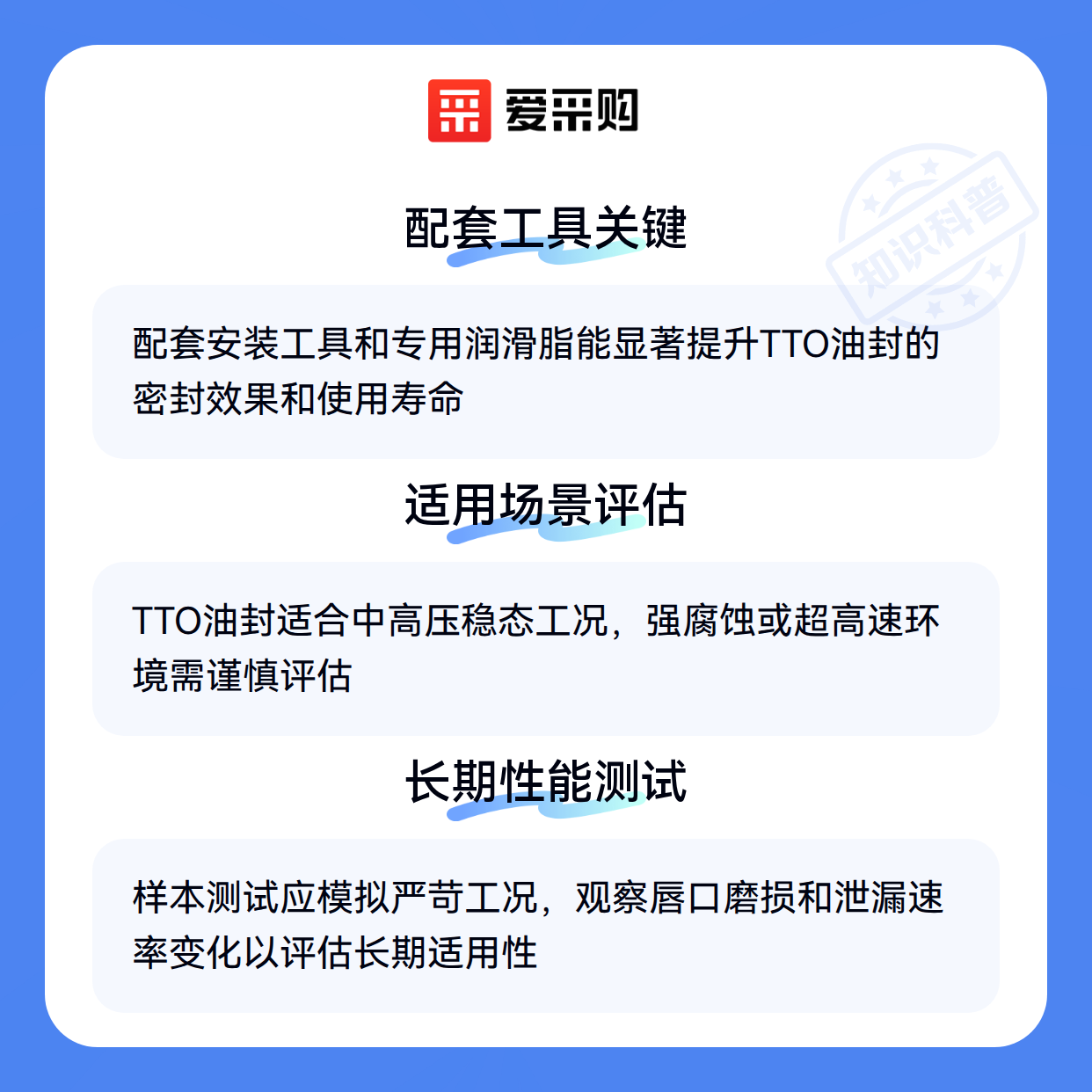 爱采购

配套工具关键

配套安装工具和专用润滑脂能显著提升TTO油封的密封效果和使用寿命

适用场景评估

TTO油封适合中高压稳态工况，强腐蚀或超高速环境需谨慎评估

长期性能测试

样本测试应模拟严苛工况，观察唇口磨损和泄漏速率变化以评估长期适用性

知识科普